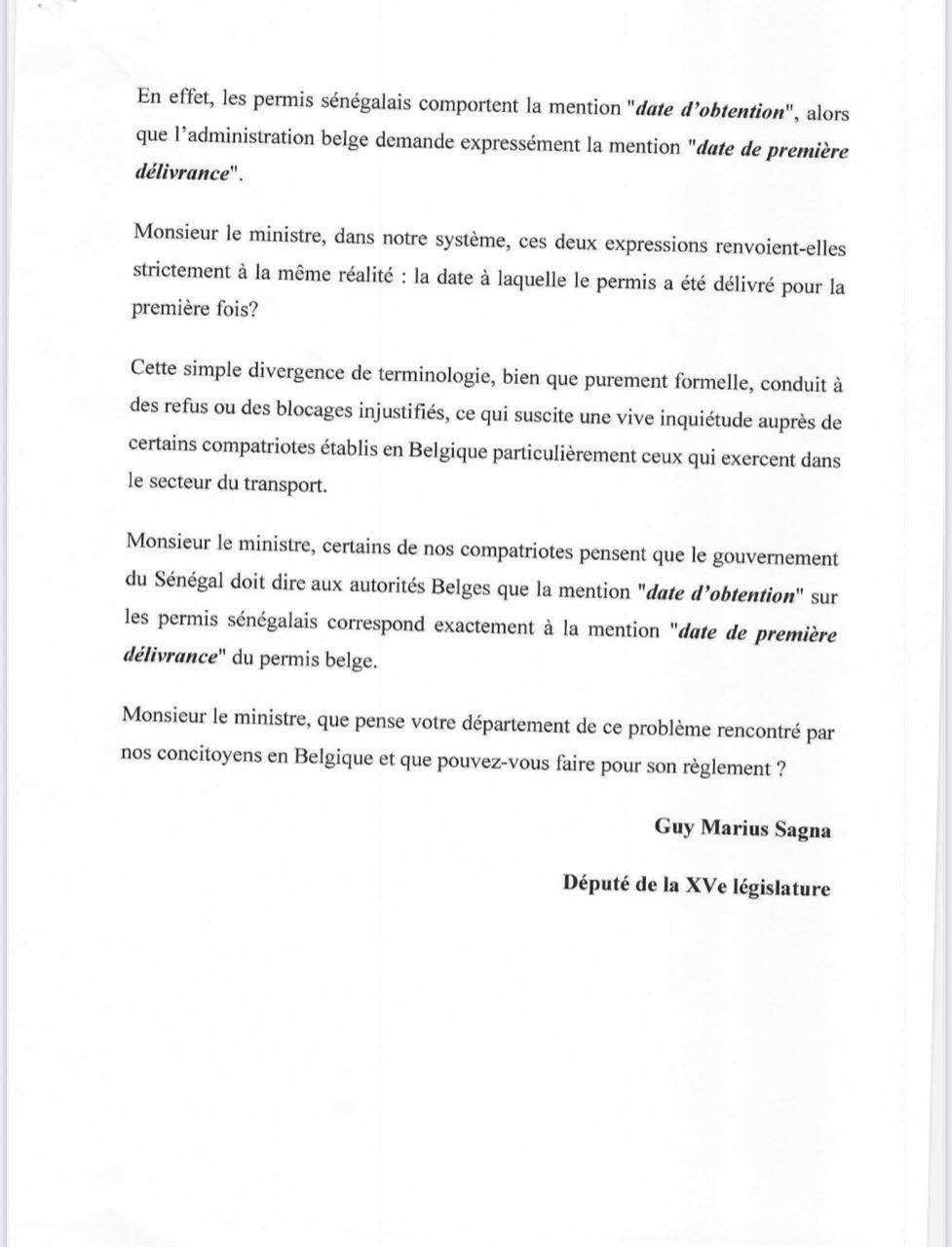 En effet, les permis sénégalais comportent la mention "date d'obtention", alors que l'administration belge demande expressément la mention "date de première délivrance".

Monsieur le ministre, dans notre système, ces deux expressions renvoient-elles strictement à la même réalité : la date à laquelle le permis a été délivré pour la première fois?

Cette simple divergence de terminologie, bien que purement formelle, conduit à des refus ou des blocages injustifiés, ce qui suscite une vive inquiétude auprès de certains compatriotes établis en Belgique particulièrement ceux qui exercent dans le secteur du transport.

Monsieur le ministre, certains de nos compatriotes pensent que le gouvernement du Sénégal doit dire aux autorités Belges que la mention "date d'obtention" sur les permis sénégalais correspond exactement à la mention "date de première délivrance" du permis belge.

Monsieur le ministre, que pense votre département de ce problème rencontré par nos concitoyens en Belgique et que pouvez-vous faire pour son règlement ?

Guy Marius Sagna

Député de la XVe législature